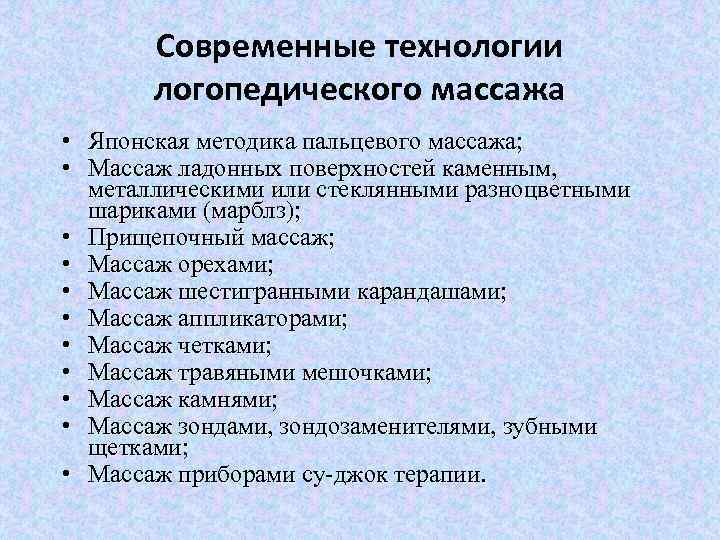 Современные технологии логопедического массажа

• Японская методика пальцевого массажа;
• Массаж ладонных поверхностей каменным, металлическими или стеклянными разноцветными шариками (марблз);
• Прищепочный массаж;
• Массаж орехами;
• Массаж шестигранными карандашами;
• Массаж аппликаторами;
• Массаж четками;
• Массаж травяными мешочками;
• Массаж камнями;
• Массаж зондами, зондозаменителями, зубными щетками;
• Массаж приборами су-джок терапии.